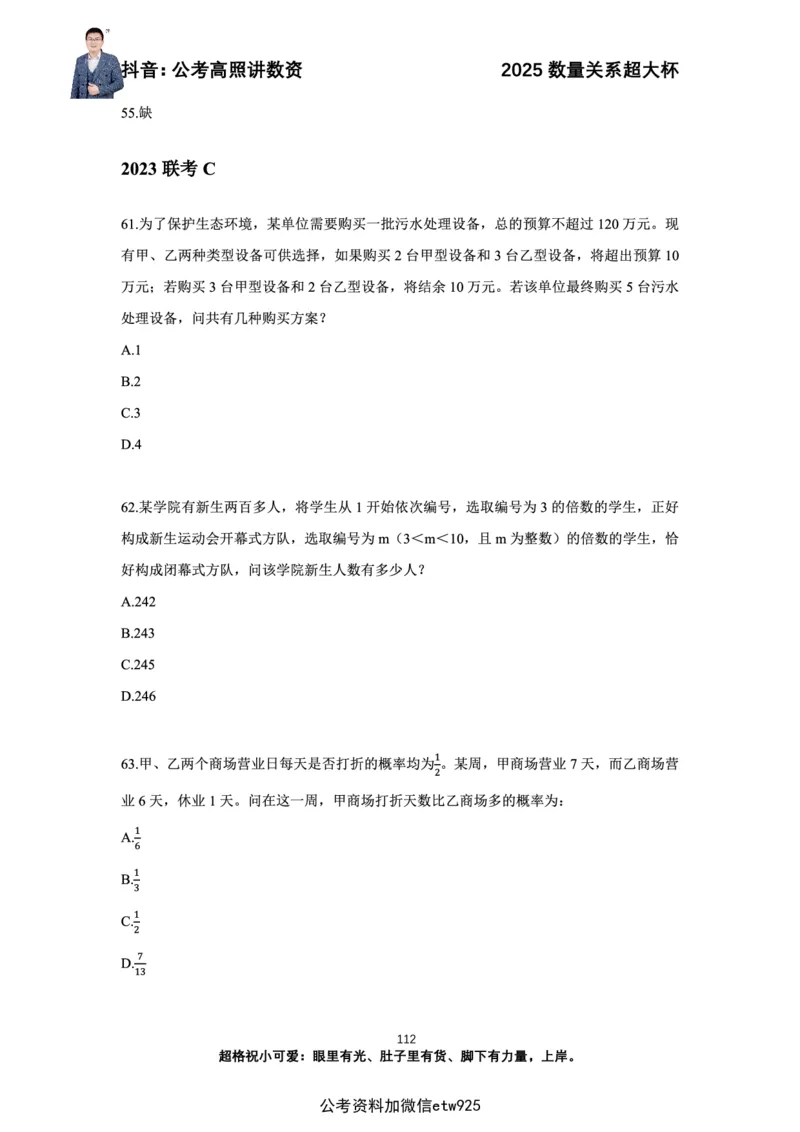 抖音：公考高照讲数资　　　　2025 数量关系超大杯

55.缺

2023 联考 C

61.为了保护生态环境，某单位需要购买一批污水处理设备，总的预算不超过 120 万元。现有甲、乙两种类型设备可供选择，如果购买 2 台甲型设备和 3 台乙型设备，将超出预算 10 万元；若购买 3 台甲型设备和 2 台乙型设备，将结余 10 万元。若该单位最终购买 5 台污水处理设备，问共有几种购买方案？

A.1

B.2

C.3

D.4

62.某学院有新生两百多人，将学生从 1 开始依次编号，选取编号为 3 的倍数的学生，正好构成新生运动会开幕式方队，选取编号为 m（3<m<10，且 m 为整数）的倍数的学生，恰好构成闭幕式方队，问该学院新生人数有多少人？

A.242

B.243

C.245

D.246

63.甲、乙两个商场营业日每天是否打折的概率均为$\frac{1}{2}$。某周，甲商场营业 7 天，而乙商场营业 6 天，休业 1 天。问在这一周，甲商场打折天数比乙商场多的概率为：

A.$\frac{1}{6}$

B.$\frac{1}{3}$

C.$\frac{1}{2}$

D.$\frac{7}{13}$

112
超格祝小可爱：眼里有光、肚子里有货、脚下有力量，上岸。

公考资料加微信etw925